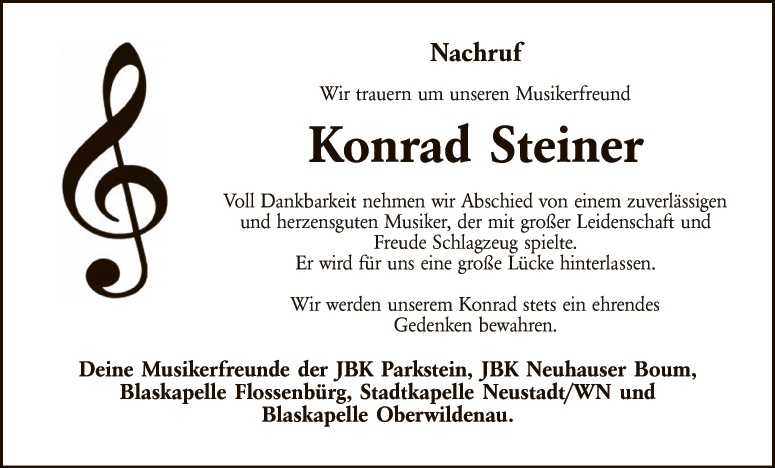 Nachruf

Wir trauern um unseren Musikerfreund

Konrad Steiner

Voll Dankbarkeit nehmen wir Abschied von einem zuverlässigen und herzensguten Musiker, der mit großer Leidenschaft und Freude Schlagzeug spielte.
Er wird für uns eine große Lücke hinterlassen.

Wir werden unserem Konrad stets ein ehrendes Gedenken bewahren.

Deine Musikerfreunde der JBK Parkstein, JBK Neuhauser Boum, Blaskapelle Flossenbürg, Stadtkapelle Neustadt/WN und Blaskapelle Oberwildenau.